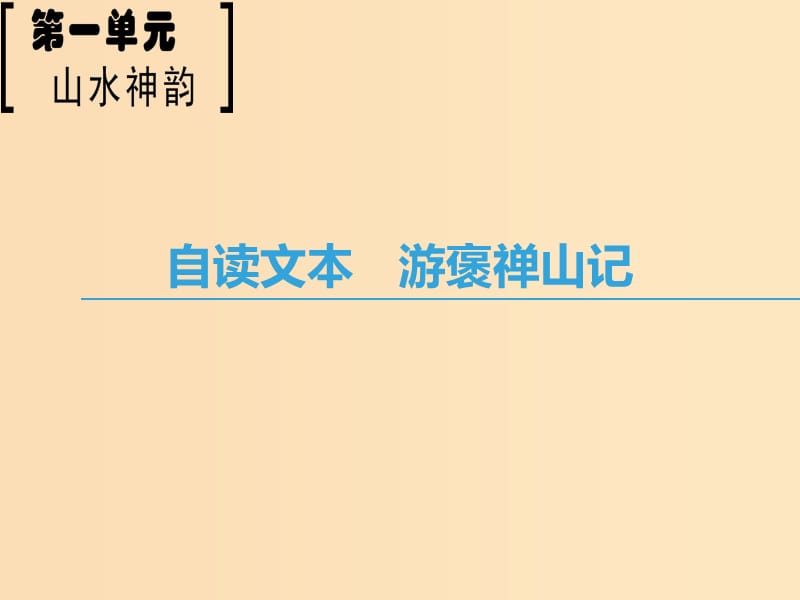 第一单元
山水神韵

自读文本　游褒禅山记